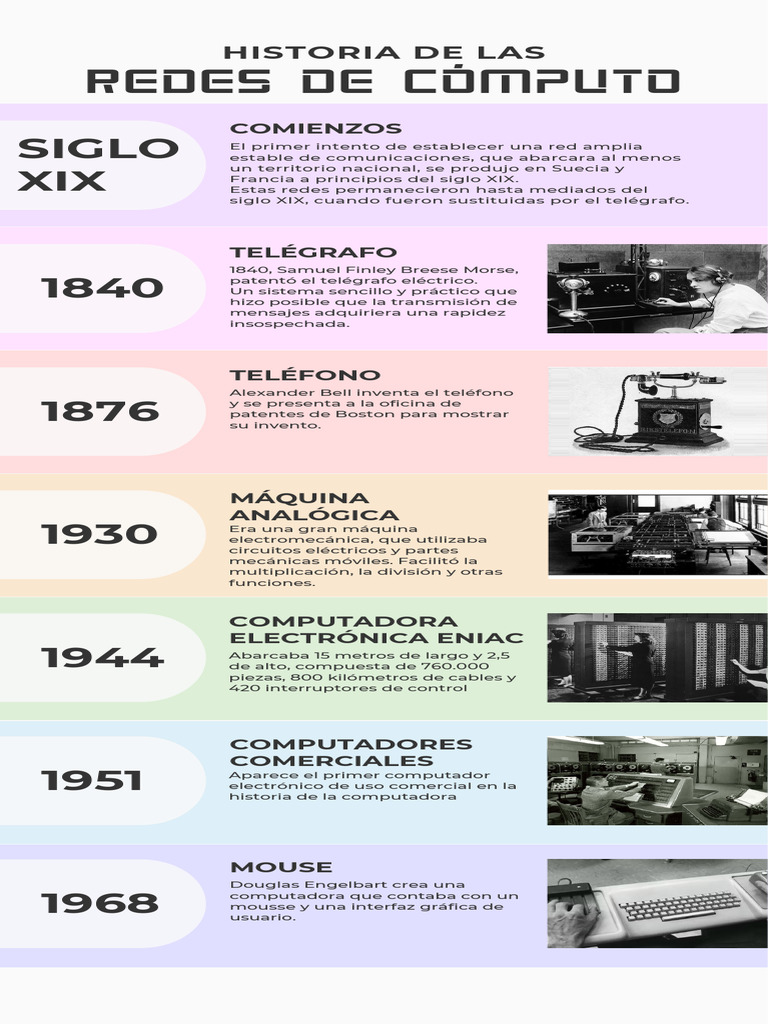 HISTORIA DE LAS
REDES DE CÓMPUTO

SIGLO XIX

COMIENZOS
El primer intento de establecer una red amplia estable de comunicaciones, que abarcara al menos un territorio nacional, se produjo en Suecia y Francia a principios del siglo XIX.
Estas redes permanecieron hasta mediados del siglo XIX, cuando fueron sustituidas por el telégrafo.

1840

TELÉGRAFO
1840, Samuel Finley Breese Morse, patentó el telégrafo eléctrico.
Un sistema sencillo y práctico que hizo posible que la transmisión de mensajes adquiriera una rapidez insospechada.

1876

TELÉFONO
Alexander Bell inventa el teléfono y se presenta a la oficina de patentes de Boston para mostrar su invento.

1930

MÁQUINA ANALÓGICA
Era una gran máquina electromecánica, que utilizaba circuitos eléctricos y partes mecánicas móviles. Facilitó la multiplicación, la división y otras funciones.

1944

COMPUTADORA ELECTRÓNICA ENIAC
Abarcaba 15 metros de largo y 2,5 de alto, compuesta de 760.000 piezas, 800 kilómetros de cables y 420 interruptores de control

1951

COMPUTADORES COMERCIALES
Aparece el primer computador electrónico de uso comercial en la historia de la computadora

1968

MOUSE
Douglas Engelbart crea una computadora que contaba con un mousse y una interfaz gráfica de usuario.